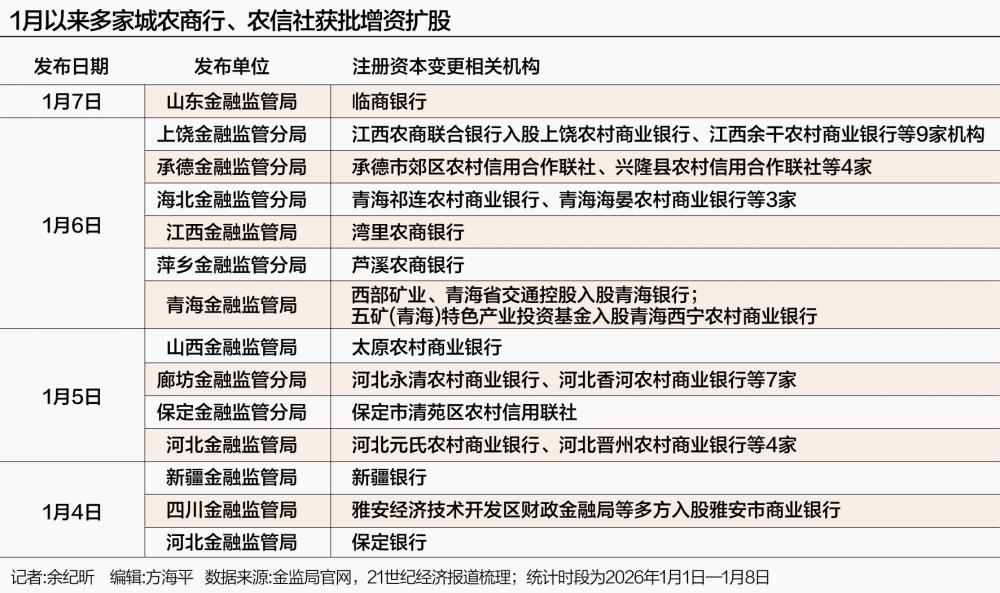 1月以来多家城农商行、农信社获批增资扩股

| 发布日期 | 发布单位 | 注册资本变更相关机构 |
|---|---|---|
| 1月7日 | 山东金融监管局 | 临商银行 |
| 1月6日 | 上饶金融监管分局 | 江西农商联合银行入股上饶农村商业银行、江西余干农村商业银行等9家机构 |
| | 承德金融监管分局 | 承德市郊区农村信用合作联社、兴隆县农村信用合作联社等4家 |
| | 海北金融监管分局 | 青海祁连农村商业银行、青海海晏农村商业银行等3家 |
| | 江西金融监管局 | 湾里农商银行 |
| | 萍乡金融监管分局 | 芦溪农商银行 |
| | 青海金融监管局 | 西部矿业、青海省交通控股入股青海银行；五矿(青海)特色产业投资基金入股青海西宁农村商业银行 |
| 1月5日 | 山西金融监管局 | 太原农村商业银行 |
| | 廊坊金融监管分局 | 河北永清农村商业银行、河北香河农村商业银行等7家 |
| | 保定金融监管分局 | 保定市清苑区农村信用联社 |
| | 河北金融监管局 | 河北元氏农村商业银行、河北晋州农村商业银行等4家 |
| 1月4日 | 新疆金融监管局 | 新疆银行 |
| | 四川金融监管局 | 雅安经济技术开发区财政金融局等多方入股雅安市商业银行 |
| | 河北金融监管局 | 保定银行 |

记者:余纪昕　编辑:方海平　数据来源:金监局官网，21世纪经济报道梳理；统计时段为2026年1月1日—1月8日